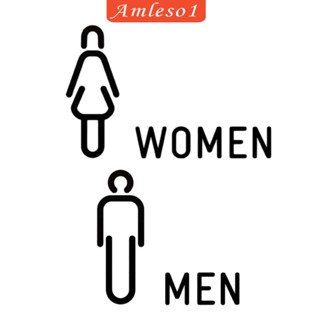 Amleso1

WOMEN

MEN